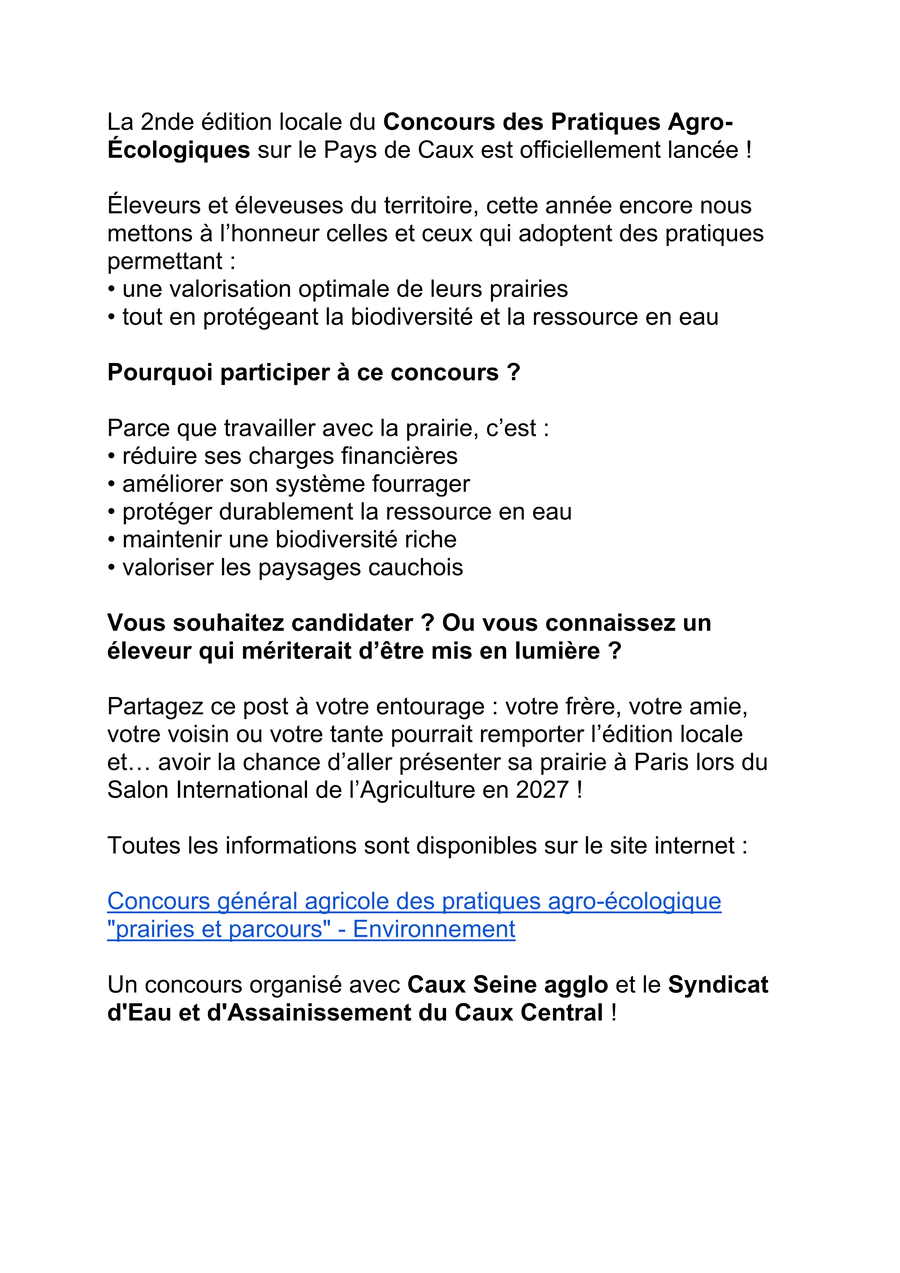 La 2nde édition locale du Concours des Pratiques Agro-Écologiques sur le Pays de Caux est officiellement lancée !

Éleveurs et éleveuses du territoire, cette année encore nous mettons à l’honneur celles et ceux qui adoptent des pratiques permettant :
• une valorisation optimale de leurs prairies
• tout en protégeant la biodiversité et la ressource en eau

Pourquoi participer à ce concours ?

Parce que travailler avec la prairie, c’est :
• réduire ses charges financières
• améliorer son système fourrager
• protéger durablement la ressource en eau
• maintenir une biodiversité riche
• valoriser les paysages cauchois

Vous souhaitez candidater ? Ou vous connaissez un éleveur qui mériterait d’être mis en lumière ?

Partagez ce post à votre entourage : votre frère, votre amie, votre voisin ou votre tante pourrait remporter l’édition locale et… avoir la chance d’aller présenter sa prairie à Paris lors du Salon International de l’Agriculture en 2027 !

Toutes les informations sont disponibles sur le site internet :

Concours général agricole des pratiques agro-écologique "prairies et parcours" - Environnement

Un concours organisé avec Caux Seine agglo et le Syndicat d'Eau et d'Assainissement du Caux Central !